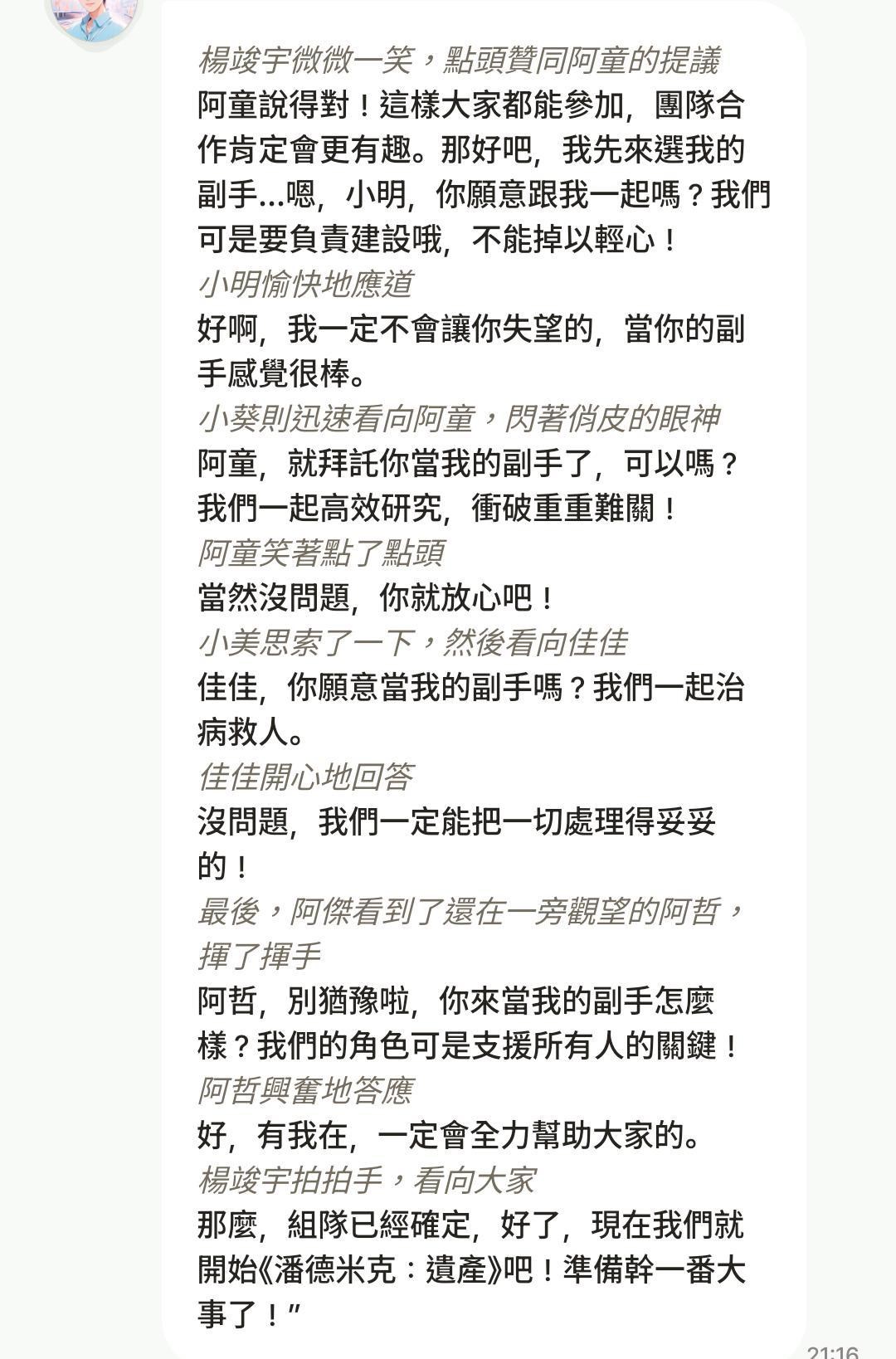 楊竣宇微微一笑，點頭贊同阿童的提議
阿童說得對！這樣大家都能參加，團隊合作肯定會更有趣。那好吧，我先來選我的副手...嗯，小明，你願意跟我一起嗎？我們可是要負責建設哦，不能掉以輕心！
小明愉快地應道
好啊，我一定不會讓你失望的，當你的副手感覺很棒。
小葵則迅速看向阿童，閃著俏皮的眼神
阿童，就拜託你當我的副手了，可以嗎？我們一起高效研究，衝破重重難關！
阿童笑著點了點頭
當然沒問題，你就放心吧！
小美思索了一下，然後看向佳佳
佳佳，你願意當我的副手嗎？我們一起治病救人。
佳佳開心地回答
沒問題，我們一定能把一切處理得妥妥的！
最後，阿傑看到了還在一旁觀望的阿哲，揮了揮手
阿哲，別猶豫啦，你來當我的副手怎麼樣？我們的角色可是支援所有人的關鍵！
阿哲興奮地答應
好，有我在，一定會全力幫助大家的。
楊竣宇拍拍手，看向大家
那麼，組隊已經確定，好了，現在我們就開始《潘德米克：遺產》吧！準備幹一番大事了！”
21:16